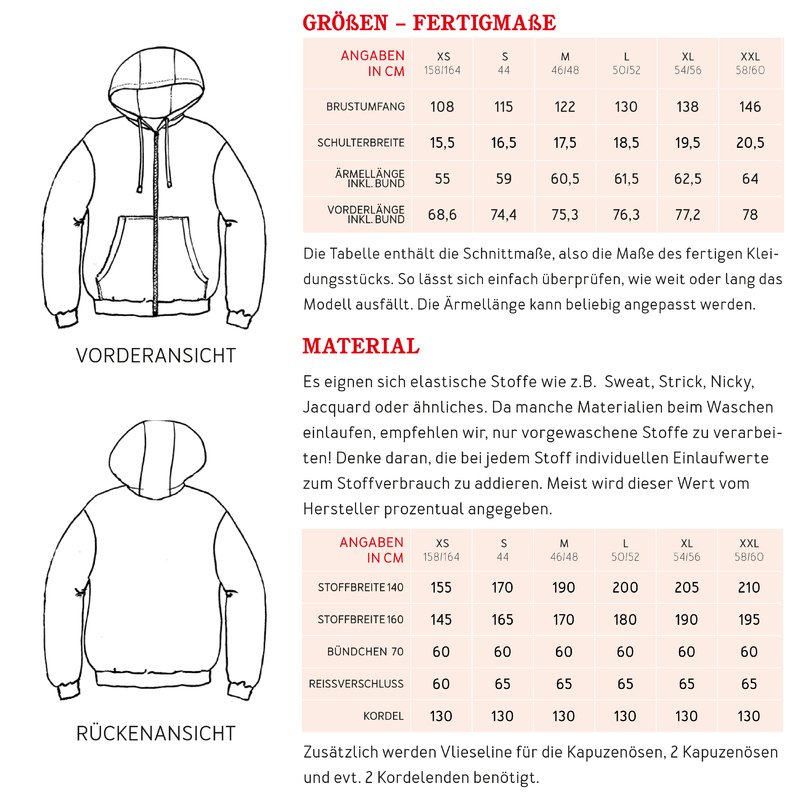 VORDERANSICHT

RÜCKENANSICHT

GRÖßEN – FERTIGMAßE

| ANGABEN IN CM | XS 158/164 | S 44 | M 46/48 | L 50/52 | XL 54/56 | XXL 58/60 |
|---|---|---|---|---|---|---|
| BRUSTUMFANG | 108 | 115 | 122 | 130 | 138 | 146 |
| SCHULTERBREITE | 15,5 | 16,5 | 17,5 | 18,5 | 19,5 | 20,5 |
| ÄRMELLÄNGE INKL. BUND | 55 | 59 | 60,5 | 61,5 | 62,5 | 64 |
| VORDERLÄNGE INKL. BUND | 68,6 | 74,4 | 75,3 | 76,3 | 77,2 | 78 |

Die Tabelle enthält die Schnittmaße, also die Maße des fertigen Kleidungsstücks. So lässt sich einfach überprüfen, wie weit oder lang das Modell ausfällt. Die Ärmellänge kann beliebig angepasst werden.

MATERIAL

Es eignen sich elastische Stoffe wie z.B. Sweat, Strick, Nicky, Jacquard oder ähnliches. Da manche Materialien beim Waschen einlaufen, empfehlen wir, nur vorgewaschene Stoffe zu verarbeiten! Denke daran, die bei jedem Stoff individuellen Einlaufwerte zum Stoffverbrauch zu addieren. Meist wird dieser Wert vom Hersteller prozentual angegeben.

| ANGABEN IN CM | XS 158/164 | S 44 | M 46/48 | L 50/52 | XL 54/56 | XXL 58/60 |
|---|---|---|---|---|---|---|
| STOFFBREITE 140 | 155 | 170 | 190 | 200 | 205 | 210 |
| STOFFBREITE 160 | 145 | 165 | 170 | 180 | 190 | 195 |
| BÜNDCHEN 70 | 60 | 60 | 60 | 60 | 60 | 60 |
| REISSVERSCHLUSS | 60 | 65 | 65 | 65 | 65 | 65 |
| KORDEL | 130 | 130 | 130 | 130 | 130 | 130 |

Zusätzlich werden Vlieseline für die Kapuzenösen, 2 Kapuzenösen und evt. 2 Kordelenden benötigt.